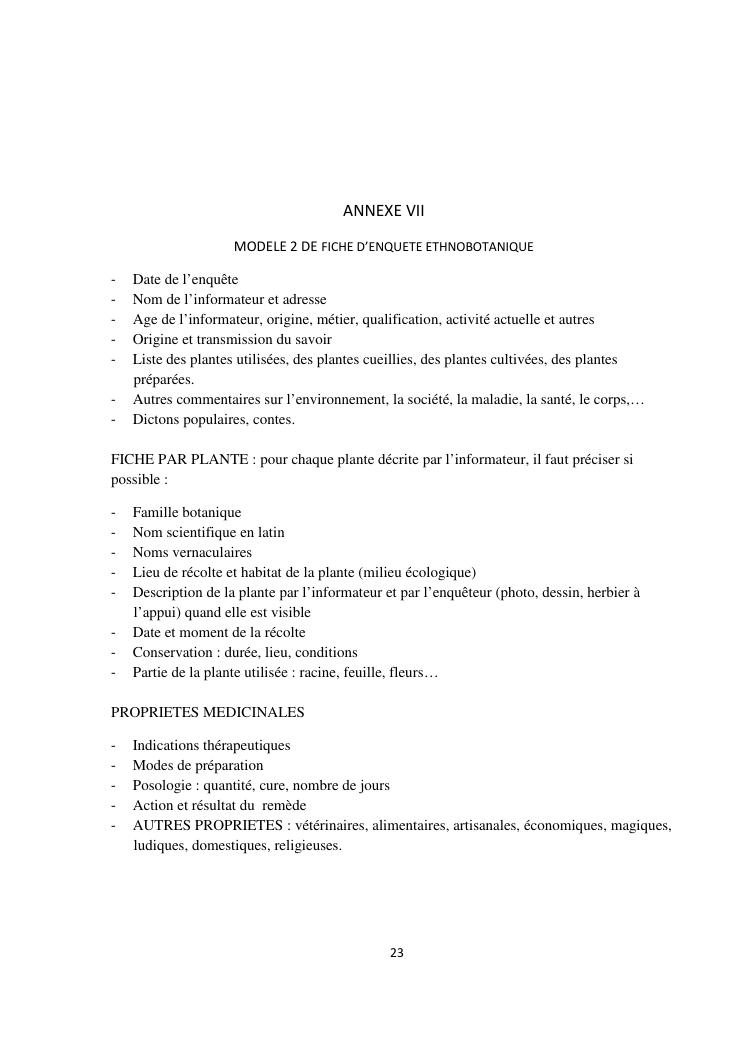 ANNEXE VII

MODELE 2 DE FICHE D'ENQUETE ETHNOBOTANIQUE

- Date de l'enquête
- Nom de l'informateur et adresse
- Age de l'informateur, origine, métier, qualification, activité actuelle et autres
- Origine et transmission du savoir
- Liste des plantes utilisées, des plantes cueillies, des plantes cultivées, des plantes préparées.
- Autres commentaires sur l'environnement, la société, la maladie, la santé, le corps,…
- Dictons populaires, contes.

FICHE PAR PLANTE : pour chaque plante décrite par l'informateur, il faut préciser si possible :

- Famille botanique
- Nom scientifique en latin
- Noms vernaculaires
- Lieu de récolte et habitat de la plante (milieu écologique)
- Description de la plante par l'informateur et par l'enquêteur (photo, dessin, herbier à l'appui) quand elle est visible
- Date et moment de la récolte
- Conservation : durée, lieu, conditions
- Partie de la plante utilisée : racine, feuille, fleurs…

PROPRIETES MEDICINALES

- Indications thérapeutiques
- Modes de préparation
- Posologie : quantité, cure, nombre de jours
- Action et résultat du remède
- AUTRES PROPRIETES : vétérinaires, alimentaires, artisanales, économiques, magiques, ludiques, domestiques, religieuses.

23